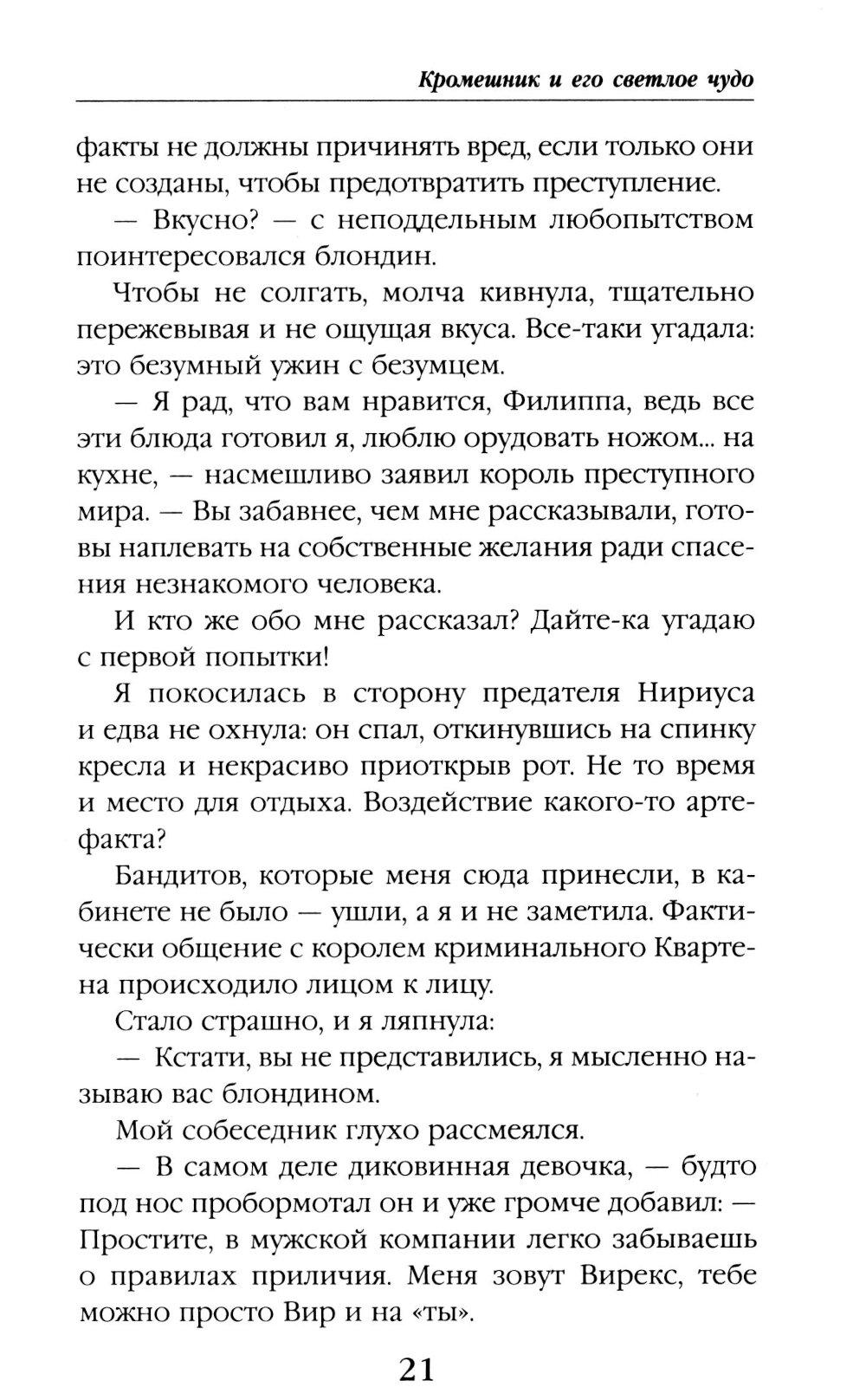 Кромешник и его светлое чудо

факты не должны причинять вред, если только они не созданы, чтобы предотвратить преступление.

— Вкусно? — с неподдельным любопытством поинтересовался блондин.

Чтобы не солгать, молча кивнула, тщательно пережевывая и не ощущая вкуса. Все-таки угадала: это безумный ужин с безумцем.

— Я рад, что вам нравится, Филиппа, ведь все эти блюда готовил я, люблю орудовать ножом... на кухне, — насмешливо заявил король преступного мира. — Вы забавнее, чем мне рассказывали, готовы наплевать на собственные желания ради спасения незнакомого человека.

И кто же обо мне рассказал? Дайте-ка угадаю с первой попытки!

Я покосилась в сторону предателя Нириуса и едва не охнула: он спал, откинувшись на спинку кресла и некрасиво приоткрыв рот. Не то время и место для отдыха. Воздействие какого-то артефакта?

Бандитов, которые меня сюда принесли, в кабинете не было — ушли, а я и не заметила. Фактически общение с королем криминального Квартена происходило лицом к лицу.

Стало страшно, и я ляпнула:

— Кстати, вы не представились, я мысленно называю вас блондином.

Мой собеседник глухо рассмеялся.

— В самом деле диковинная девочка, — будто под нос пробормотал он и уже громче добавил: — Простите, в мужской компании легко забываешь о правилах приличия. Меня зовут Вирекс, тебе можно просто Вир и на «ты».

21